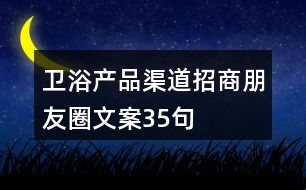 卫浴产品渠道招商朋友圈文案35句